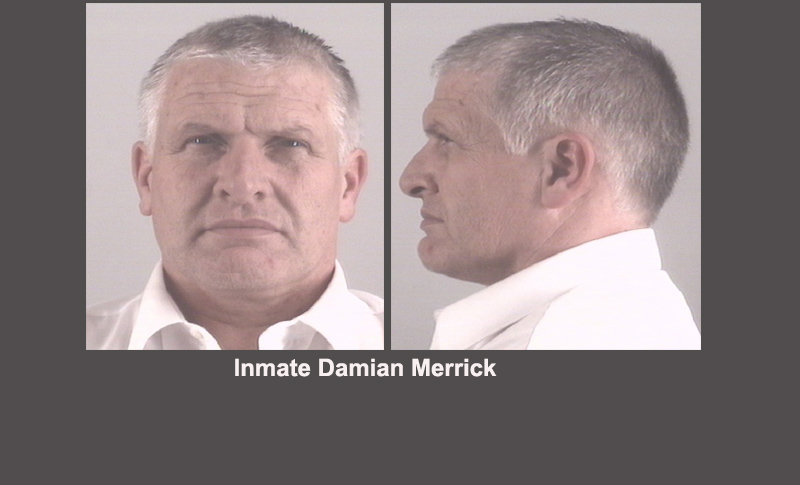 Inmate Damian Merrick